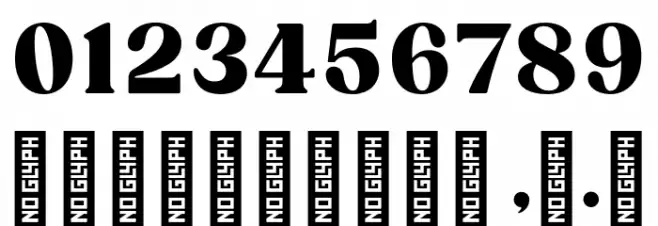 0123456789

NO GLYPH NO GLYPH NO GLYPH NO GLYPH NO GLYPH NO GLYPH NO GLYPH NO GLYPH NO GLYPH NO GLYPH , NO GLYPH . NO GLYPH